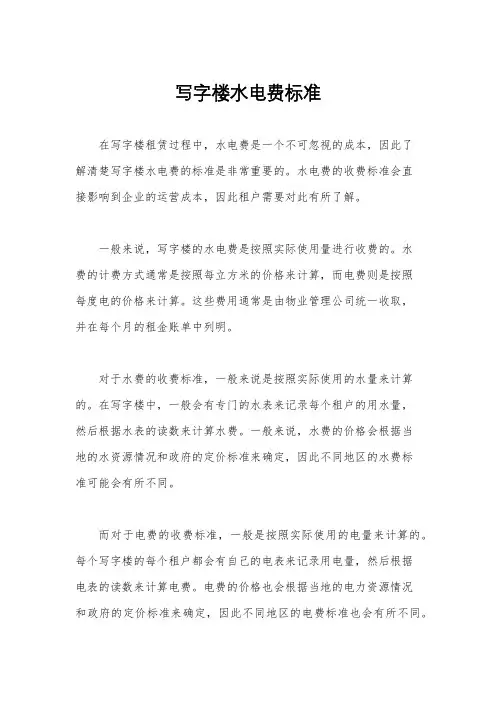 写字楼水电费标准

在写字楼租赁过程中，水电费是一个不可忽视的成本，因此了解清楚写字楼水电费的标准是非常重要的。水电费的收费标准会直接影响到企业的运营成本，因此租户需要对此有所了解。

一般来说，写字楼的水电费是按照实际使用量进行收费的。水费的计费方式通常是按照每立方米的价格来计算，而电费则是按照每度电的价格来计算。这些费用通常是由物业管理公司统一收取，并在每个月的租金账单中列明。

对于水费的收费标准，一般来说是按照实际使用的水量来计算的。在写字楼中，一般会有专门的水表来记录每个租户的用水量，然后根据水表的读数来计算水费。一般来说，水费的价格会根据当地的水资源情况和政府的定价标准来确定，因此不同地区的水费标准可能会有所不同。

而对于电费的收费标准，一般是按照实际使用的电量来计算的。每个写字楼的每个租户都会有自己的电表来记录用电量，然后根据电表的读数来计算电费。电费的价格也会根据当地的电力资源情况和政府的定价标准来确定，因此不同地区的电费标准也会有所不同。